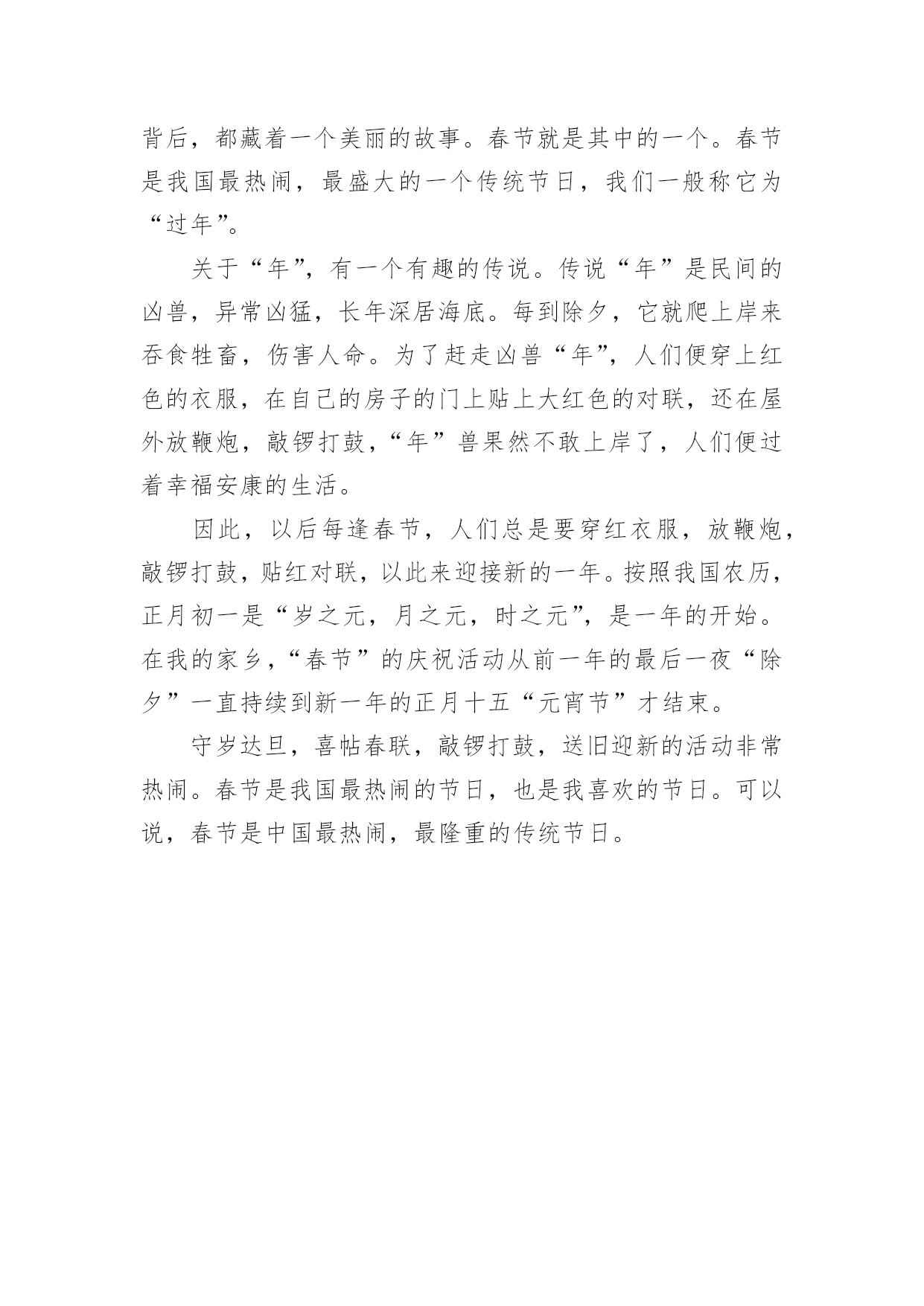 背后，都藏着一个美丽的故事。春节就是其中的一个。春节是我国最热闹，最盛大的一个传统节日，我们一般称它为“过年”。

关于“年”，有一个有趣的传说。传说“年”是民间的凶兽，异常凶猛，长年深居海底。每到除夕，它就爬上岸来吞食牲畜，伤害人命。为了赶走凶兽“年”，人们便穿上红色的衣服，在自己的房子的门上贴上大红色的对联，还在屋外放鞭炮，敲锣打鼓，“年”兽果然不敢上岸了，人们便过着幸福安康的生活。

因此，以后每逢春节，人们总是要穿红衣服，放鞭炮，敲锣打鼓，贴红对联，以此来迎接新的一年。按照我国农历，正月初一是“岁之元，月之元，时之元”，是一年的开始。在我的家乡，“春节”的庆祝活动从前一年的最后一夜“除夕”一直持续到新一年的正月十五“元宵节”才结束。

守岁达旦，喜帖春联，敲锣打鼓，送旧迎新的活动非常热闹。春节是我国最热闹的节日，也是我喜欢的节日。可以说，春节是中国最热闹，最隆重的传统节日。